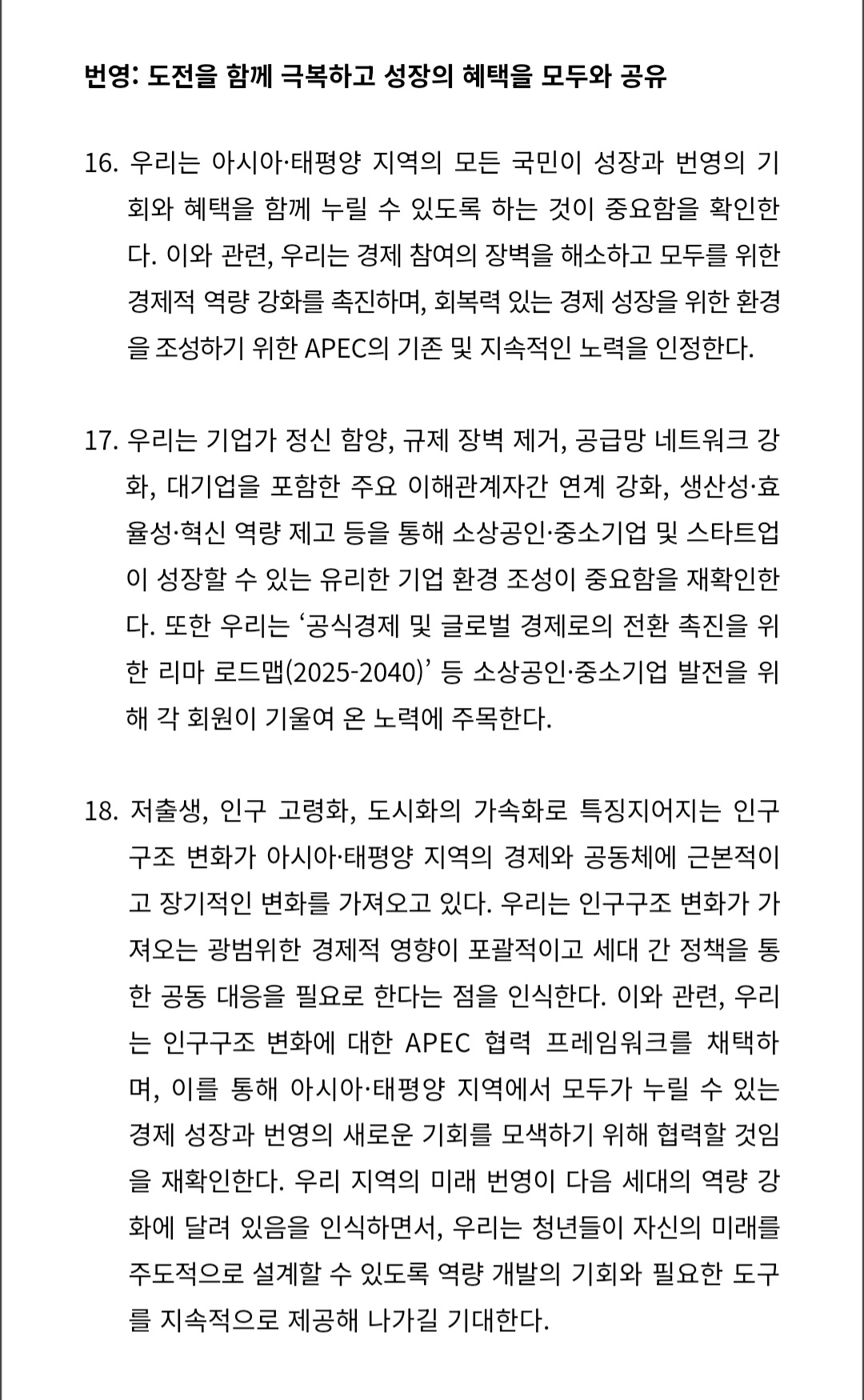 번영: 도전을 함께 극복하고 성장의 혜택을 모두와 공유

16. 우리는 아시아·태평양 지역의 모든 국민이 성장과 번영의 기회와 혜택을 함께 누릴 수 있도록 하는 것이 중요함을 확인한다. 이와 관련, 우리는 경제 참여의 장벽을 해소하고 모두를 위한 경제적 역량 강화를 촉진하며, 회복력 있는 경제 성장을 위한 환경을 조성하기 위한 APEC의 기존 및 지속적인 노력을 인정한다.

17. 우리는 기업가 정신 함양, 규제 장벽 제거, 공급망 네트워크 강화, 대기업을 포함한 주요 이해관계자간 연계 강화, 생산성·효율성·혁신 역량 제고 등을 통해 소상공인·중소기업 및 스타트업이 성장할 수 있는 유리한 기업 환경 조성이 중요함을 재확인한다. 또한 우리는 ‘공식경제 및 글로벌 경제로의 전환 촉진을 위한 리마 로드맵(2025-2040)’ 등 소상공인·중소기업 발전을 위해 각 회원이 기울여 온 노력에 주목한다.

18. 저출생, 인구 고령화, 도시화의 가속화로 특징지어지는 인구구조 변화가 아시아·태평양 지역의 경제와 공동체에 근본적이고 장기적인 변화를 가져오고 있다. 우리는 인구구조 변화가 가져오는 광범위한 경제적 영향이 포괄적이고 세대 간 정책을 통한 공동 대응을 필요로 한다는 점을 인식한다. 이와 관련, 우리는 인구구조 변화에 대한 APEC 협력 프레임워크를 채택하며, 이를 통해 아시아·태평양 지역에서 모두가 누릴 수 있는 경제 성장과 번영의 새로운 기회를 모색하기 위해 협력할 것임을 재확인한다. 우리 지역의 미래 번영이 다음 세대의 역량 강화에 달려 있음을 인식하면서, 우리는 청년들이 자신의 미래를 주도적으로 설계할 수 있도록 역량 개발의 기회와 필요한 도구를 지속적으로 제공해 나가길 기대한다.